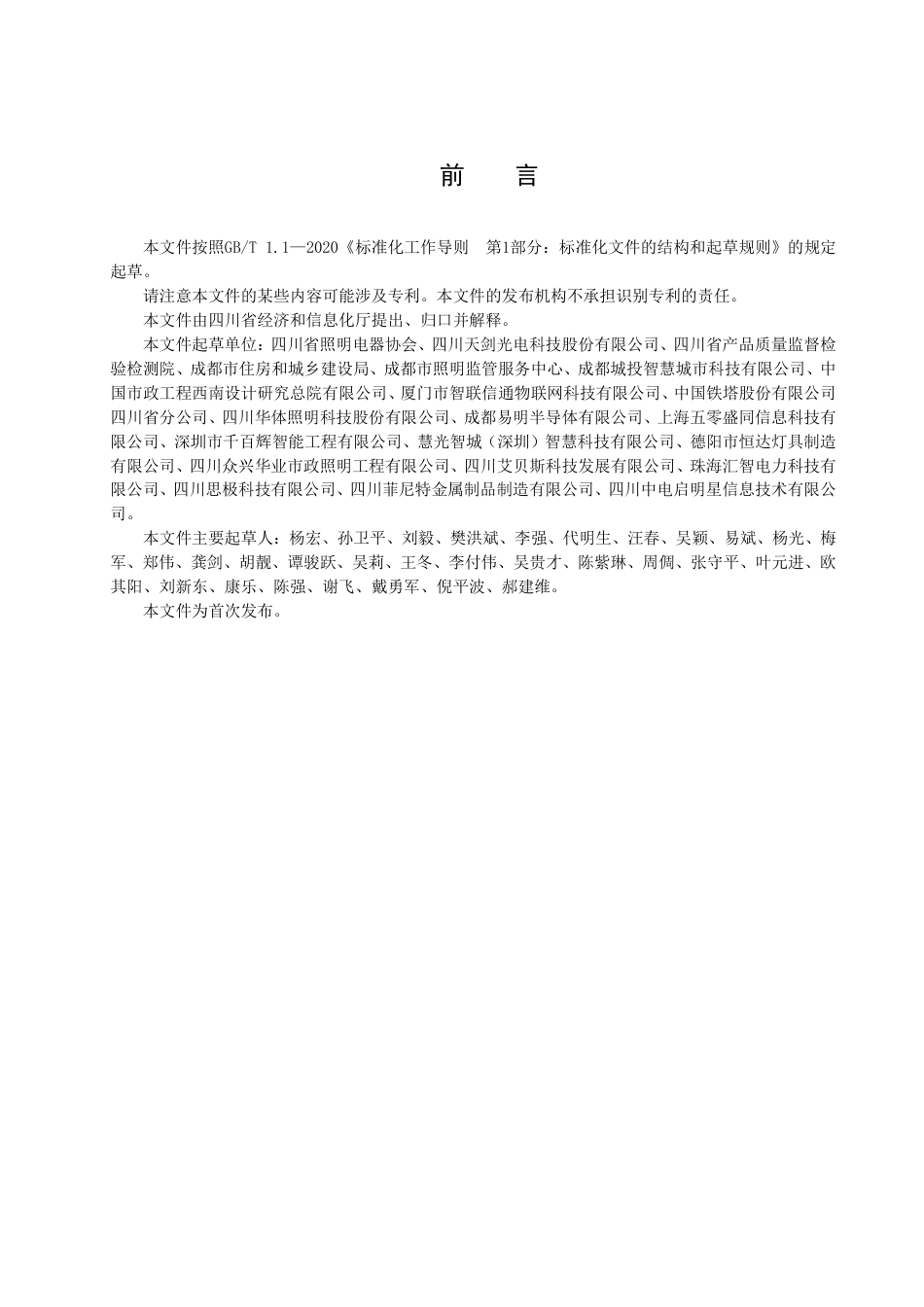 前　言

本文件按照GB/T 1.1—2020《标准化工作导则　第1部分：标准化文件的结构和起草规则》的规定起草。

请注意本文件的某些内容可能涉及专利。本文件的发布机构不承担识别专利的责任。

本文件由四川省经济和信息化厅提出、归口并解释。

本文件起草单位：四川省照明电器协会、四川天剑光电科技股份有限公司、四川省产品质量监督检验检测院、成都市住房和城乡建设局、成都市照明监管服务中心、成都城投智慧城市科技有限公司、中国市政工程西南设计研究总院有限公司、厦门市智联信通物联网科技有限公司、中国铁塔股份有限公司四川省分公司、四川华体照明科技股份有限公司、成都易明半导体有限公司、上海五零盛同信息科技有限公司、深圳市千百辉智能工程有限公司、慧光智城（深圳）智慧科技有限公司、德阳市恒达灯具制造有限公司、四川众兴华业市政照明工程有限公司、四川艾贝斯科技发展有限公司、珠海汇智电力科技有限公司、四川思极科技有限公司、四川菲尼特金属制品制造有限公司、四川中电启明星信息技术有限公司。

本文件主要起草人：杨宏、孙卫平、刘毅、樊洪斌、李强、代明生、汪春、吴颖、易斌、杨光、梅军、郑伟、龚剑、胡靓、谭骏跃、吴莉、王冬、李付伟、吴贵才、陈紫琳、周倜、张守平、叶元进、欧其阳、刘新东、康乐、陈强、谢飞、戴勇军、倪平波、郝建维。

本文件为首次发布。